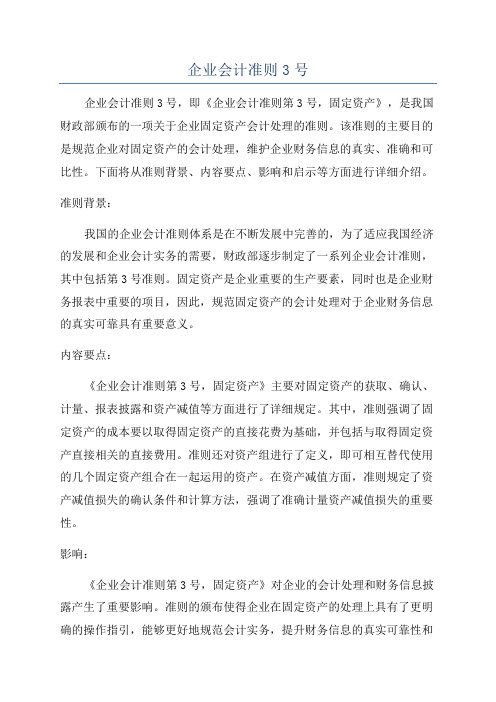 企业会计准则 3 号

企业会计准则 3 号，即《企业会计准则第 3 号，固定资产》，是我国财政部颁布的一项关于企业固定资产会计处理的准则。该准则的主要目的是规范企业对固定资产的会计处理，维护企业财务信息的真实、准确和可比性。下面将从准则背景、内容要点、影响和启示等方面进行详细介绍。

准则背景：

我国的企业会计准则体系是在不断发展中完善的，为了适应我国经济的发展和企业会计实务的需要，财政部逐步制定了一系列企业会计准则，其中包括第 3 号准则。固定资产是企业重要的生产要素，同时也是企业财务报表中重要的项目，因此，规范固定资产的会计处理对于企业财务信息的真实可靠具有重要意义。

内容要点：

《企业会计准则第 3 号，固定资产》主要对固定资产的获取、确认、计量、报表披露和资产减值等方面进行了详细规定。其中，准则强调了固定资产的成本要以取得固定资产的直接花费为基础，并包括与取得固定资产直接相关的直接费用。准则还对资产组进行了定义，即可相互替代使用的几个固定资产组合在一起运用的资产。在资产减值方面，准则规定了资产减值损失的确认条件和计算方法，强调了准确计量资产减值损失的重要性。

影响：

《企业会计准则第 3 号，固定资产》对企业的会计处理和财务信息披露产生了重要影响。准则的颁布使得企业在固定资产的处理上具有了更明确的操作指引，能够更好地规范会计实务，提升财务信息的真实可靠性和